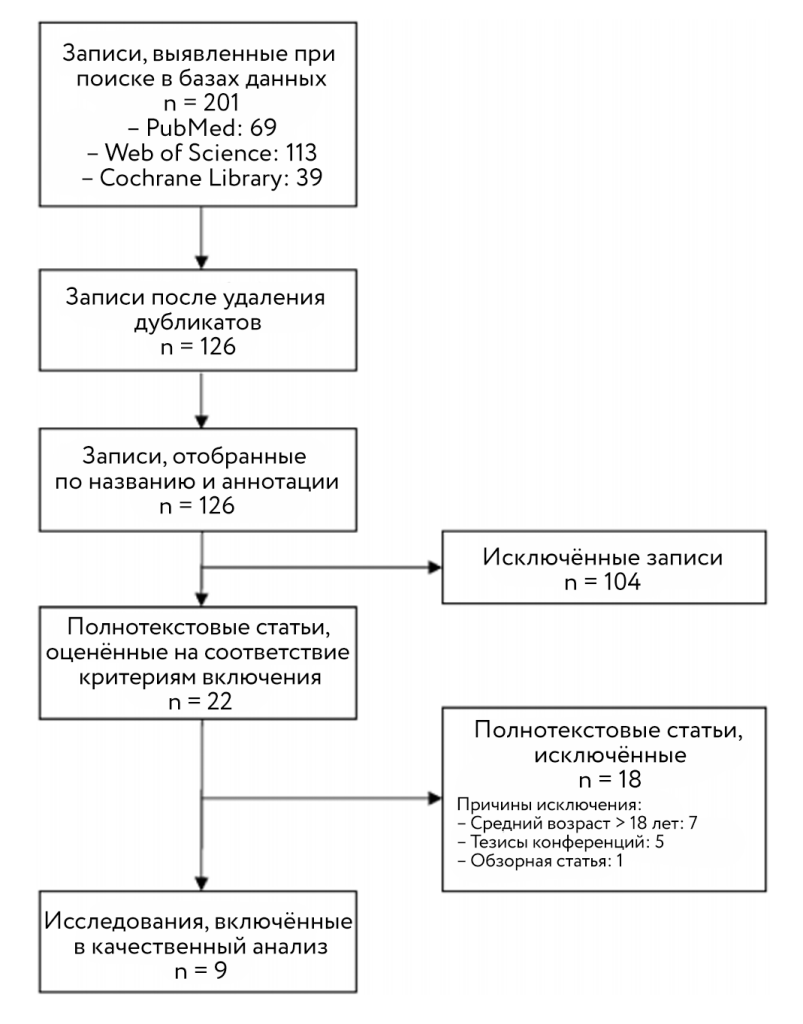 Записи, выявленные при поиске в базах данных
n = 201
– PubMed: 69
– Web of Science: 113
– Cochrane Library: 39

Записи после удаления дубликатов
n = 126

Записи, отобранные по названию и аннотации
n = 126

Исключённые записи
n = 104

Полнотекстовые статьи, оценённые на соответствие критериям включения
n = 22

Полнотекстовые статьи, исключённые
n = 18
Причины исключения:
– Средний возраст > 18 лет: 7
– Тезисы конференций: 5
– Обзорная статья: 1

Исследования, включённые в качественный анализ
n = 9